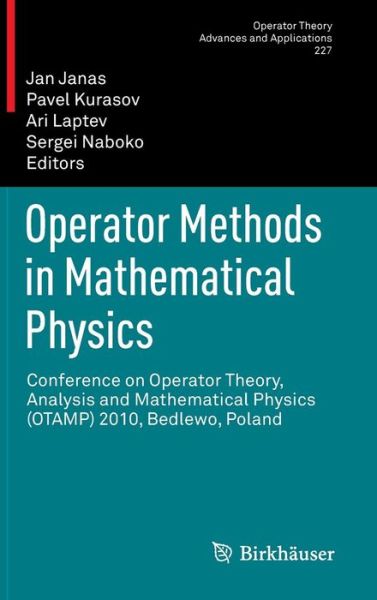 Operator Theory
Advances and Applications
227

Jan Janas
Pavel Kurasov
Ari Laptev
Sergei Naboko
Editors

Operator Methods in Mathematical Physics

Conference on Operator Theory, Analysis and Mathematical Physics (OTAMP) 2010, Bedlewo, Poland

Birkhäuser